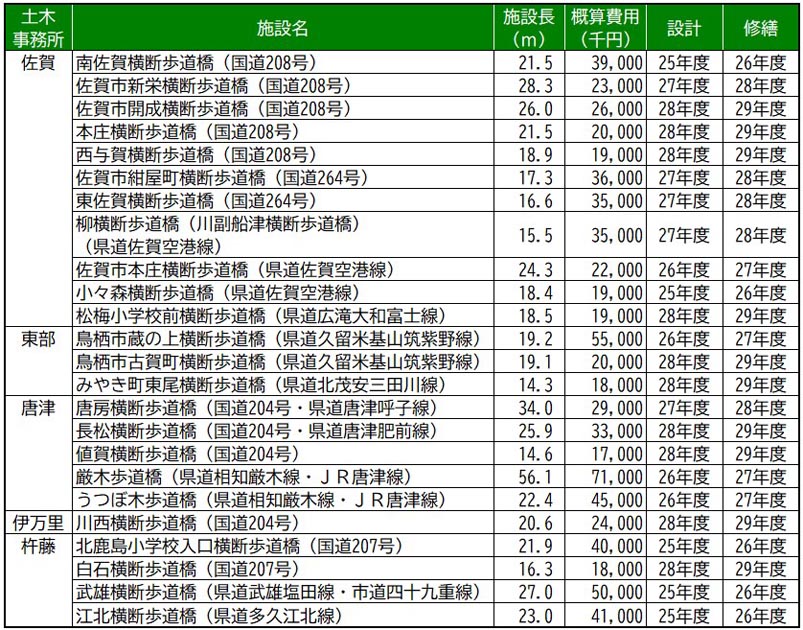 | 土木事務所 | 施設名 | 施設長（m） | 概算費用（千円） | 設計 | 修繕 |
|---|---|---|---|---|---|
| 佐賀 | 南佐賀横断歩道橋（国道208号） | 21.5 | 39,000 | 25年度 | 26年度 |
| | 佐賀市新栄横断歩道橋（国道208号） | 28.3 | 23,000 | 27年度 | 28年度 |
| | 佐賀市開成横断歩道橋（国道208号） | 26.0 | 26,000 | 28年度 | 29年度 |
| | 本庄横断歩道橋（国道208号） | 21.5 | 20,000 | 28年度 | 29年度 |
| | 西与賀横断歩道橋（国道208号） | 18.9 | 19,000 | 28年度 | 29年度 |
| | 佐賀市紺屋町横断歩道橋（国道264号） | 17.3 | 36,000 | 27年度 | 28年度 |
| | 東佐賀横断歩道橋（国道264号） | 16.6 | 35,000 | 27年度 | 28年度 |
| | 柳横断歩道橋（川副船津横断歩道橋）（県道佐賀空港線） | 15.5 | 35,000 | 27年度 | 28年度 |
| | 佐賀市本庄横断歩道橋（県道佐賀空港線） | 24.3 | 22,000 | 26年度 | 27年度 |
| | 小々森横断歩道橋（県道佐賀空港線） | 18.4 | 19,000 | 25年度 | 26年度 |
| | 松梅小学校前横断歩道橋（県道広滝大和富士線） | 18.5 | 19,000 | 28年度 | 29年度 |
| 東部 | 鳥栖市蔵の上横断歩道橋（県道久留米基山筑紫野線） | 19.2 | 55,000 | 26年度 | 27年度 |
| | 鳥栖市古賀町横断歩道橋（県道久留米基山筑紫野線） | 19.1 | 20,000 | 28年度 | 29年度 |
| | みやき町東尾横断歩道橋（県道北茂安三田川線） | 14.3 | 18,000 | 28年度 | 29年度 |
| 唐津 | 唐房横断歩道橋（国道204号・県道唐津呼子線） | 34.0 | 29,000 | 27年度 | 28年度 |
| | 長松横断歩道橋（国道204号・県道唐津肥前線） | 25.9 | 33,000 | 28年度 | 29年度 |
| | 値賀横断歩道橋（国道204号） | 14.6 | 17,000 | 28年度 | 29年度 |
| | 厳木歩道橋（県道相知厳木線・ＪＲ唐津線） | 56.1 | 71,000 | 26年度 | 27年度 |
| | うつぼ木歩道橋（県道相知厳木線・ＪＲ唐津線） | 22.4 | 45,000 | 26年度 | 27年度 |
| 伊万里 | 川西横断歩道橋（国道204号） | 20.6 | 24,000 | 28年度 | 29年度 |
| 杵藤 | 北鹿島小学校入口横断歩道橋（国道207号） | 21.9 | 40,000 | 25年度 | 26年度 |
| | 白石横断歩道橋（国道207号） | 16.3 | 18,000 | 28年度 | 29年度 |
| | 武雄横断歩道橋（県道武雄塩田線・市道四十九重線） | 27.0 | 50,000 | 25年度 | 26年度 |
| | 江北横断歩道橋（県道多久江北線） | 23.0 | 41,000 | 25年度 | 26年度 |